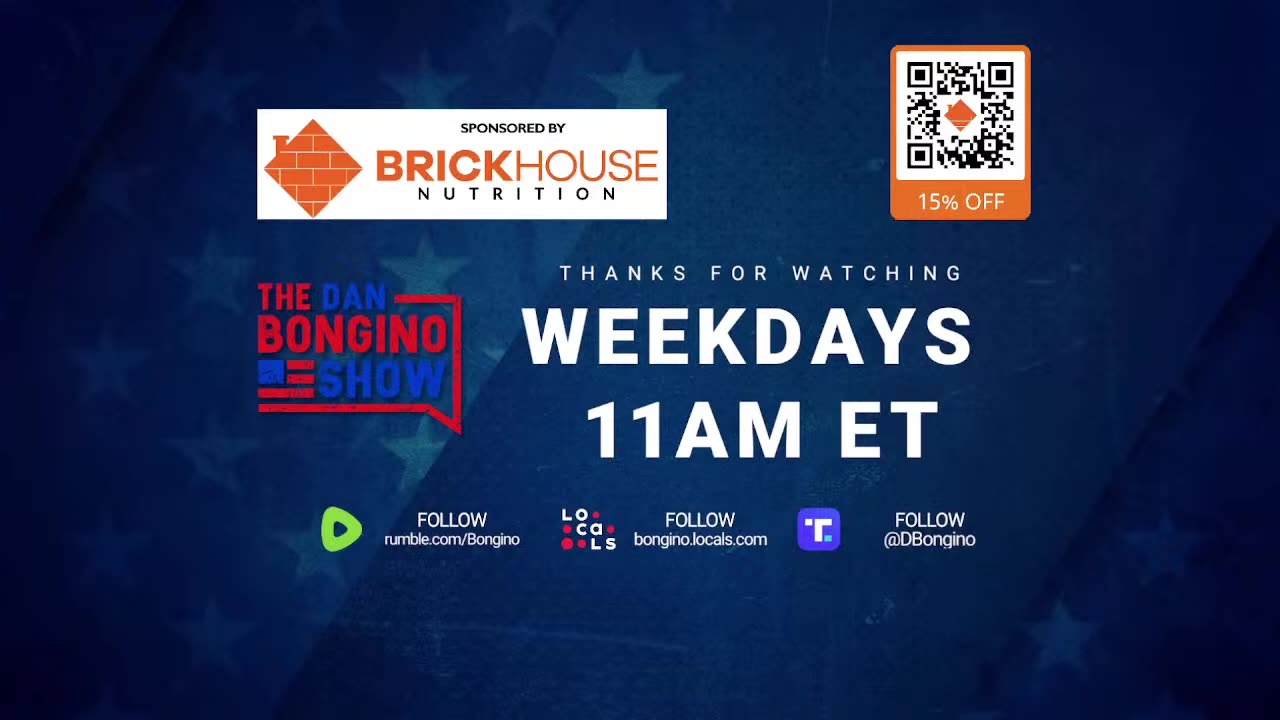 SPONSORED BY
BRICKHOUSE
NUTRITION

15% OFF

THE DAN BONGINO SHOW

THANKS FOR WATCHING
WEEKDAYS
11AM ET

FOLLOW
rumble.com/Bongino

LOCALS

FOLLOW
bongino.locals.com

FOLLOW
@DBongino